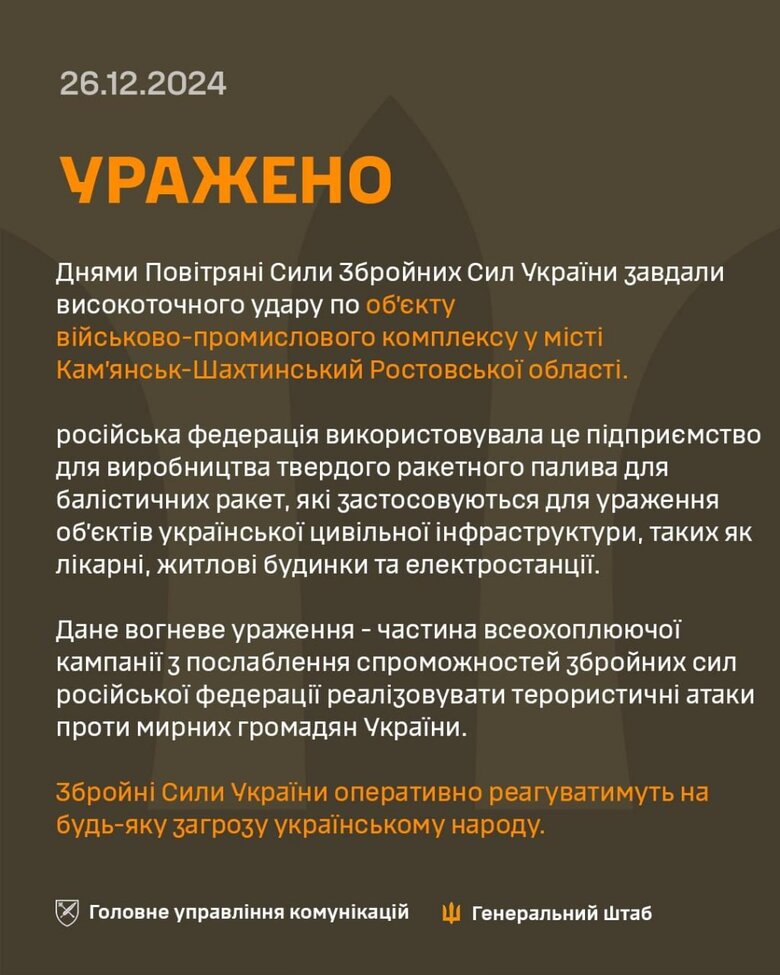 26.12.2024

УРАЖЕНО

Днями Повітряні Сили Збройних Сил України завдали високоточного удару по об'єкту військово-промислового комплексу у місті Кам'янськ-Шахтинський Ростовської області.

російська федерація використовувала це підприємство для виробництва твердого ракетного палива для балістичних ракет, які застосовуються для ураження об'єктів української цивільної інфраструктури, таких як лікарні, житлові будинки та електростанції.

Дане вогневе ураження - частина всеохоплюючої кампанії з послаблення спроможностей збройних сил російської федерації реалізовувати терористичні атаки проти мирних громадян України.

Збройні Сили України оперативно реагуватимуть на будь-яку загрозу українському народу.

Головне управління комунікацій

Генеральний Штаб